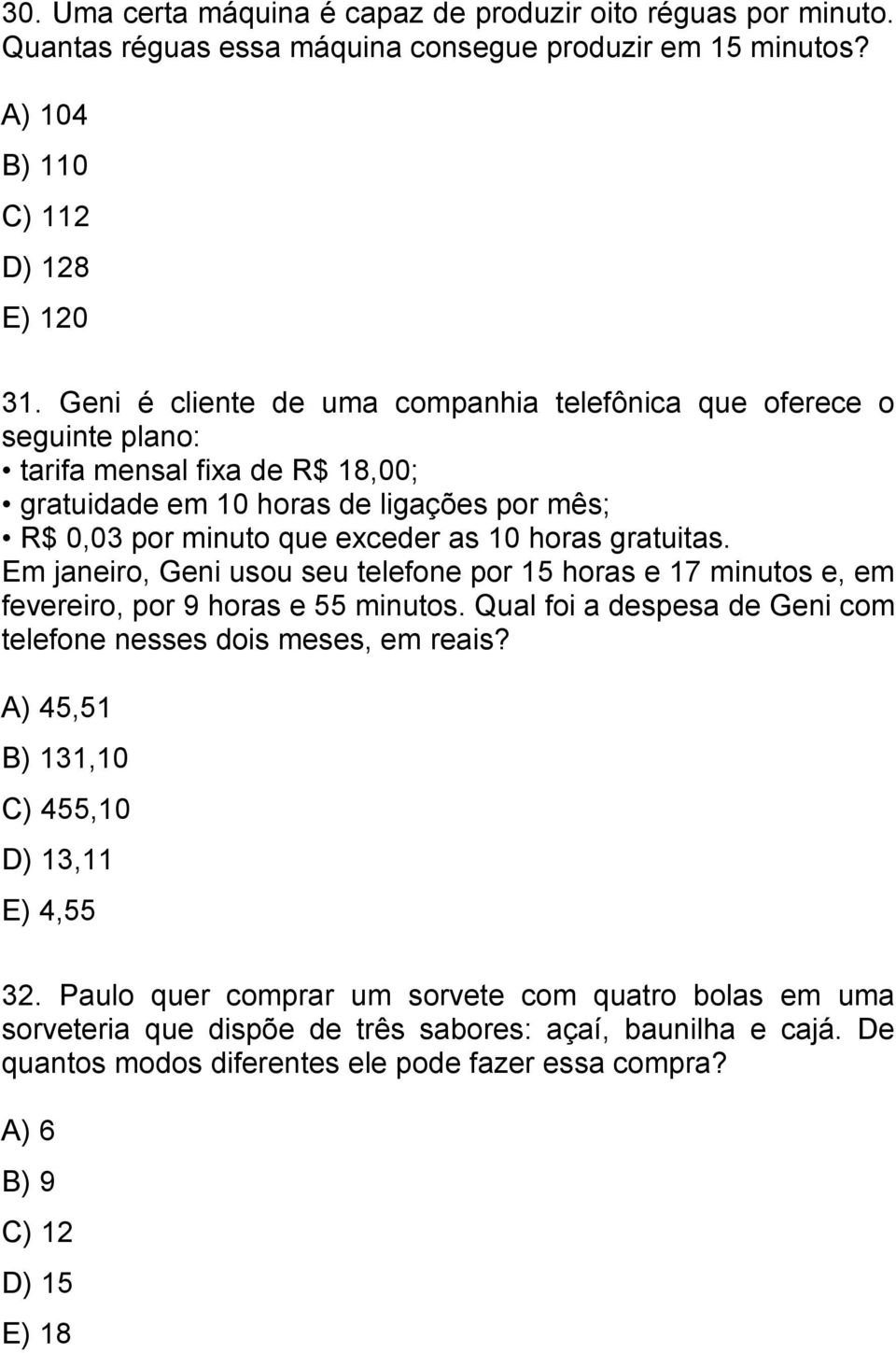 30. Uma certa máquina é capaz de produzir oito réguas por minuto. Quantas réguas essa máquina consegue produzir em 15 minutos?

A) 104

B) 110

C) 112

D) 128

E) 120

31. Geni é cliente de uma companhia telefônica que oferece o seguinte plano:
• tarifa mensal fixa de R$ 18,00;
• gratuidade em 10 horas de ligações por mês;
• R$ 0,03 por minuto que exceder as 10 horas gratuitas.
Em janeiro, Geni usou seu telefone por 15 horas e 17 minutos e, em fevereiro, por 9 horas e 55 minutos. Qual foi a despesa de Geni com telefone nesses dois meses, em reais?

A) 45,51

B) 131,10

C) 455,10

D) 13,11

E) 4,55

32. Paulo quer comprar um sorvete com quatro bolas em uma sorveteria que dispõe de três sabores: açaí, baunilha e cajá. De quantos modos diferentes ele pode fazer essa compra?

A) 6

B) 9

C) 12

D) 15

E) 18